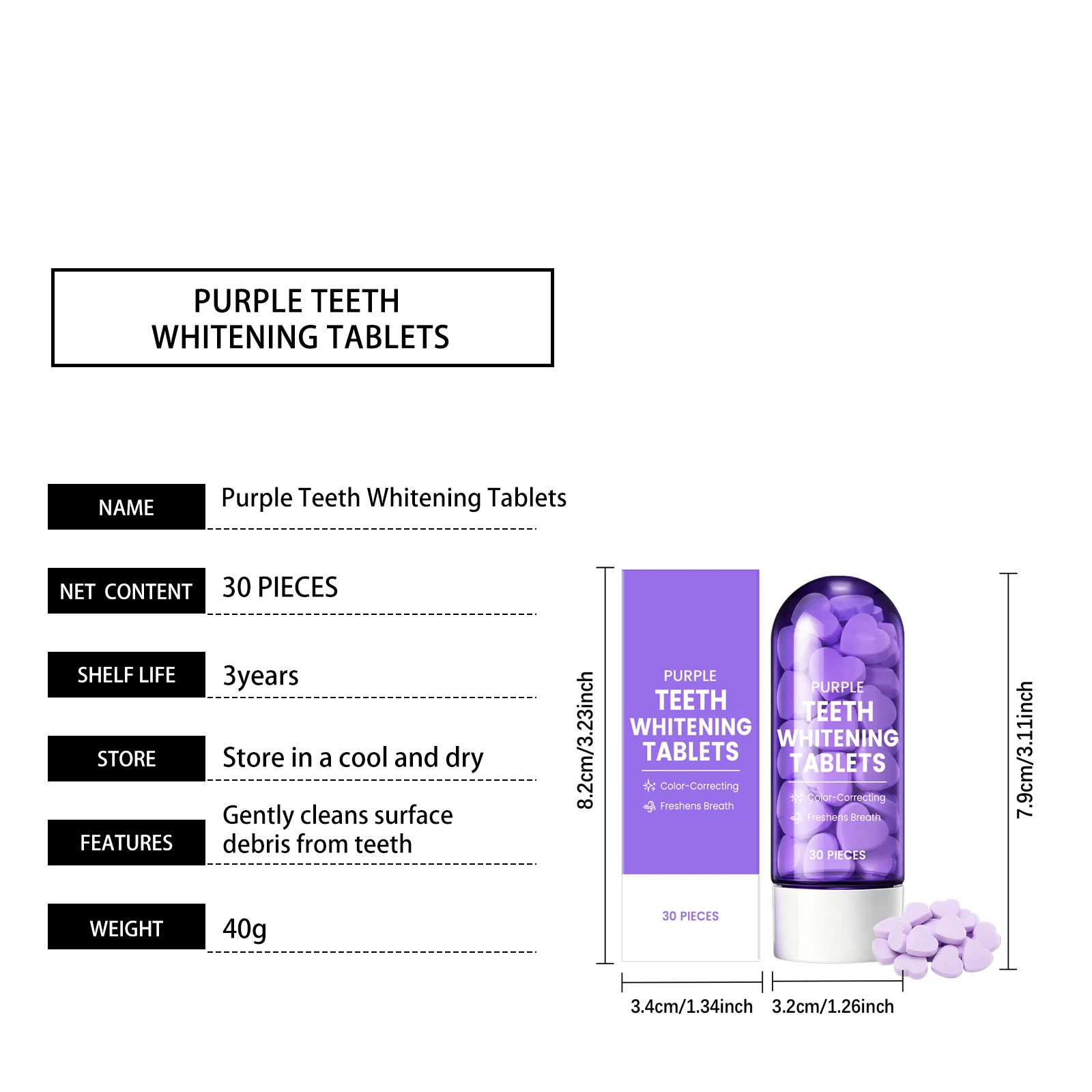 PURPLE TEETH
WHITENING TABLETS

NAME
Purple Teeth Whitening Tablets

NET CONTENT
30 PIECES

SHELF LIFE
3years

STORE
Store in a cool and dry

FEATURES
Gently cleans surface debris from teeth

WEIGHT
40g

8.2cm/3.23inch

PURPLE
TEETH
WHITENING
TABLETS
Color-Correcting
Freshens Breath

30 PIECES

PURPLE
TEETH
WHITENING
TABLETS
Color-Correcting
Freshens Breath
30 PIECES

7.9cm/3.11inch

3.4cm/1.34inch
3.2cm/1.26inch